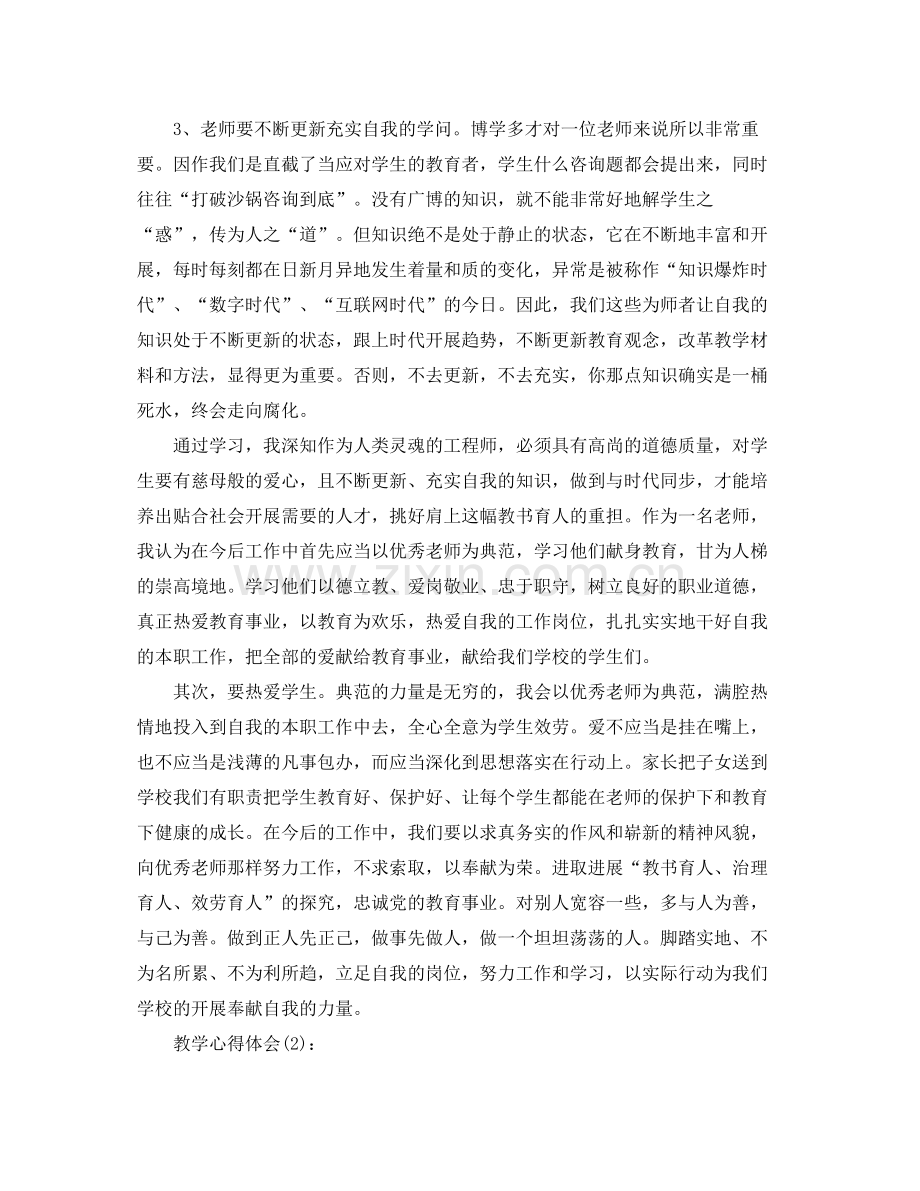 3、老师要不断更新充实自我的学问。博学多才对一位老师来说所以非常重要。因作我们是直截了当应对学生的教育者，学生什么咨询题都会提出来，同时往往“打破沙锅咨询到底”。没有广博的知识，就不能非常好地解学生之“惑”，传为人之“道”。但知识绝不是处于静止的状态，它在不断地丰富和开展，每时每刻都在日新月异地发生着量和质的变化，异常是被称作“知识爆炸时代”、“数字时代”、“互联网时代”的今日。因此，我们这些为师者让自我的知识处于不断更新的状态，跟上时代开展趋势，不断更新教育观念，改革教学材料和方法，显得更为重要。否则，不去更新，不去充实，你那点知识确实是一桶死水，终会走向腐化。

通过学习，我深知作为人类灵魂的工程师，必须具有高尚的道德质量，对学生要有慈母般的爱心，且不断更新、充实自我的知识，做到与时代同步，才能培养出贴合社会开展需要的人才，挑好肩上这幅教书育人的重担。作为一名老师，我认为在今后工作中首先应当以优秀老师为典范，学习他们献身教育，甘为人梯的崇高境地。学习他们以德立教、爱岗敬业、忠于职守，树立良好的职业道德，真正热爱教育事业，以教育为欢乐，热爱自我的工作岗位，扎扎实实地干好自我的本职工作，把全部的爱献给教育事业，献给我们学校的学生们。

其次，要热爱学生。典范的力量是无穷的，我会以优秀老师为典范，满腔热情地投入到自我的本职工作中去，全心全意为学生效劳。爱不应当是挂在嘴上，也不应当是浅薄的凡事包办，而应当深化到思想落实在行动上。家长把子女送到学校我们有职责把学生教育好、保护好、让每个学生都能在老师的保护下和教育下健康的成长。在今后的工作中，我们要以求真务实的作风和崭新的精神风貌，向优秀老师那样努力工作，不求索取，以奉献为荣。进取进展“教书育人、治理育人、效劳育人”的探究，忠诚党的教育事业。对别人宽容一些，多与人为善，与己为善。做到正人先正己，做事先做人，做一个坦坦荡荡的人。脚踏实地、不为名所累、不为利所趋，立足自我的岗位，努力工作和学习，以实际行动为我们学校的开展奉献自我的力量。

教学心得体会(2)：